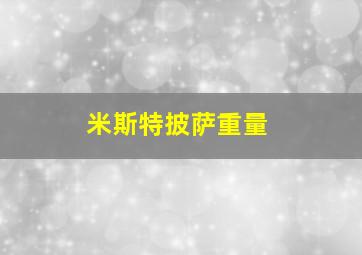 米斯特披萨重量